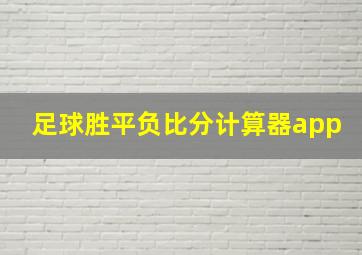 足球胜平负比分计算器app